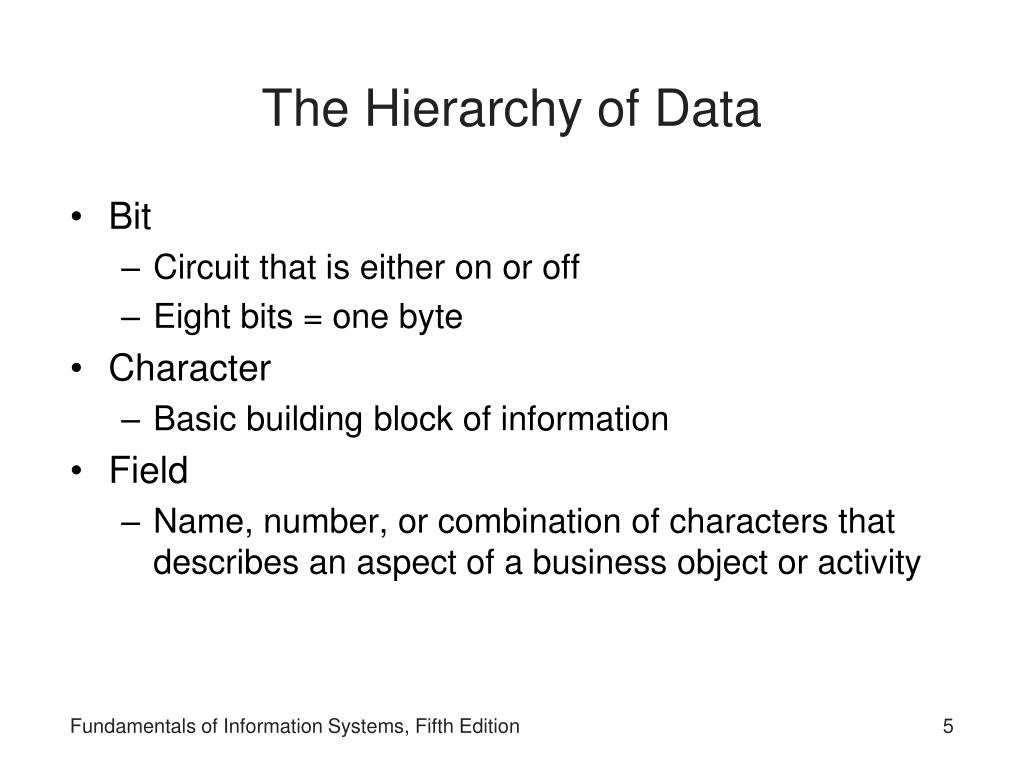 The Hierarchy of Data

• Bit
– Circuit that is either on or off
– Eight bits = one byte
• Character
– Basic building block of information
• Field
– Name, number, or combination of characters that describes an aspect of a business object or activity

Fundamentals of Information Systems, Fifth Edition

5